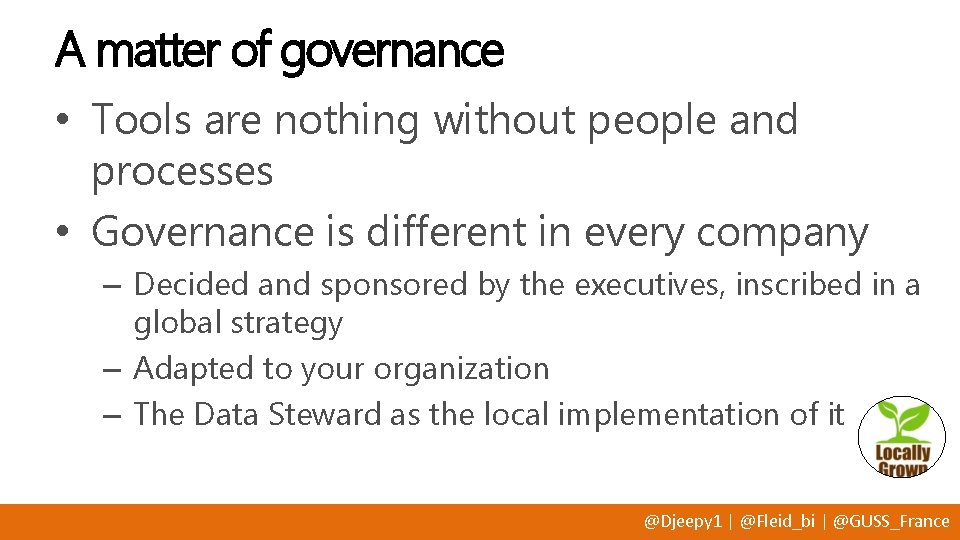 A matter of governance

• Tools are nothing without people and processes
• Governance is different in every company
– Decided and sponsored by the executives, inscribed in a global strategy
– Adapted to your organization
– The Data Steward as the local implementation of it

Locally Grown

@Djeepy1 | @Fleid_bi | @GUSS_France